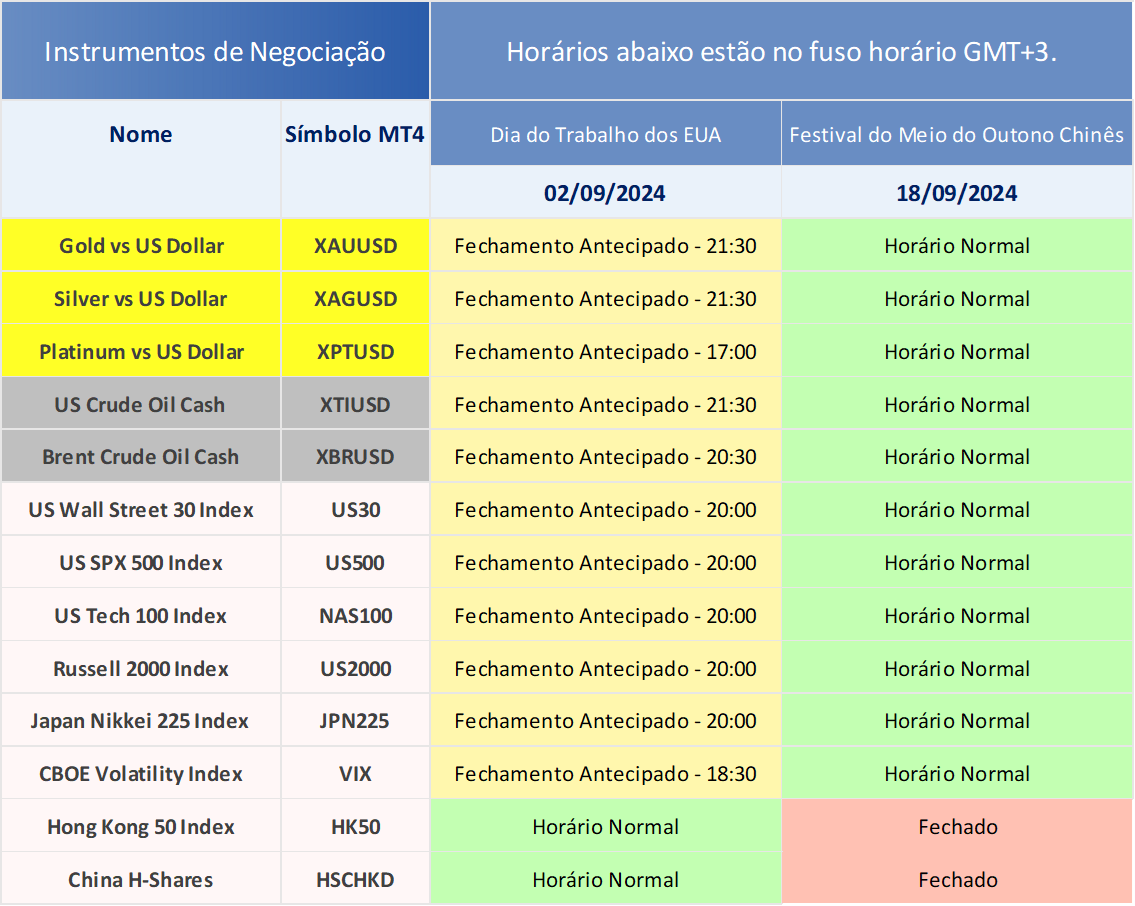 | Instrumentos de Negociação | | Horários abaixo estão no fuso horário GMT+3. | |
|---|---|---|---|
| Nome | Símbolo MT4 | Dia do Trabalho dos EUA | Festival do Meio do Outono Chinês |
| | | 02/09/2024 | 18/09/2024 |
| Gold vs US Dollar | XAUUSD | Fechamento Antecipado - 21:30 | Horário Normal |
| Silver vs US Dollar | XAGUSD | Fechamento Antecipado - 21:30 | Horário Normal |
| Platinum vs US Dollar | XPTUSD | Fechamento Antecipado - 17:00 | Horário Normal |
| US Crude Oil Cash | XTIUSD | Fechamento Antecipado - 21:30 | Horário Normal |
| Brent Crude Oil Cash | XBRUSD | Fechamento Antecipado - 20:30 | Horário Normal |
| US Wall Street 30 Index | US30 | Fechamento Antecipado - 20:00 | Horário Normal |
| US SPX 500 Index | US500 | Fechamento Antecipado - 20:00 | Horário Normal |
| US Tech 100 Index | NAS100 | Fechamento Antecipado - 20:00 | Horário Normal |
| Russell 2000 Index | US2000 | Fechamento Antecipado - 20:00 | Horário Normal |
| Japan Nikkei 225 Index | JPN225 | Fechamento Antecipado - 20:00 | Horário Normal |
| CBOE Volatility Index | VIX | Fechamento Antecipado - 18:30 | Horário Normal |
| Hong Kong 50 Index | HK50 | Horário Normal | Fechado |
| China H-Shares | HSCHKD | Horário Normal | Fechado |